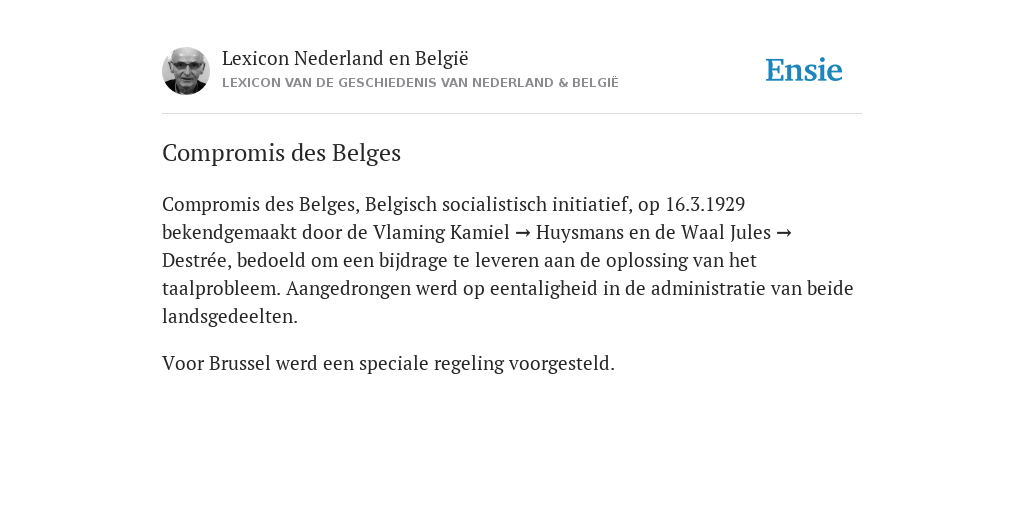 Lexicon Nederland en België
LEXICON VAN DE GESCHIEDENIS VAN NEDERLAND & BELGIË

Ensie

Compromis des Belges

Compromis des Belges, Belgisch socialistisch initiatief, op 16.3.1929 bekendgemaakt door de Vlaming Kamiel → Huysmans en de Waal Jules → Destrée, bedoeld om een bijdrage te leveren aan de oplossing van het taalprobleem. Aangedrongen werd op eentaligheid in de administratie van beide landsgedeelten.

Voor Brussel werd een speciale regeling voorgesteld.